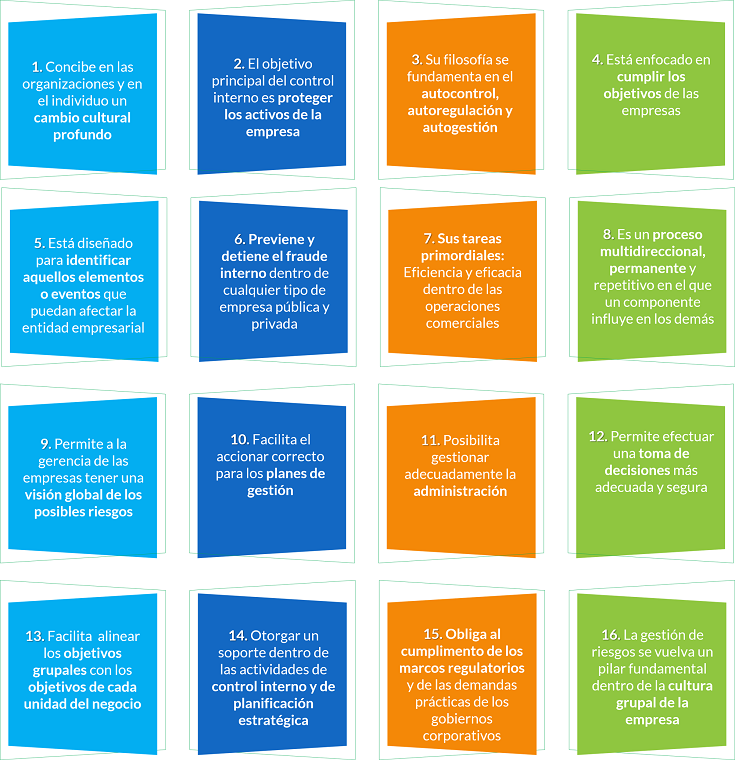 1. Concibe en las organizaciones y en el individuo un cambio cultural profundo

2. El objetivo principal del control interno es proteger los activos de la empresa

3. Su filosofía se fundamenta en el autocontrol, autoregulación y autogestión

4. Está enfocado en cumplir los objetivos de las empresas

5. Está diseñado para identificar aquellos elementos o eventos que puedan afectar la entidad empresarial

6. Previene y detiene el fraude interno dentro de cualquier tipo de empresa pública y privada

7. Sus tareas primordiales: Eficiencia y eficacia dentro de las operaciones comerciales

8. Es un proceso multidireccional, permanente y repetitivo en el que un componente influye en los demás

9. Permite a la gerencia de las empresas tener una visión global de los posibles riesgos

10. Facilita el accionar correcto para los planes de gestión

11. Posibilita gestionar adecuadamente la administración

12. Permite efectuar una toma de decisiones más adecuada y segura

13. Facilita alinear los objetivos grupales con los objetivos de cada unidad del negocio

14. Otorgar un soporte dentro de las actividades de control interno y de planificación estratégica

15. Obliga al cumplimento de los marcos regulatorios y de las demandas prácticas de los gobiernos corporativos

16. La gestión de riesgos se vuelva un pilar fundamental dentro de la cultura grupal de la empresa